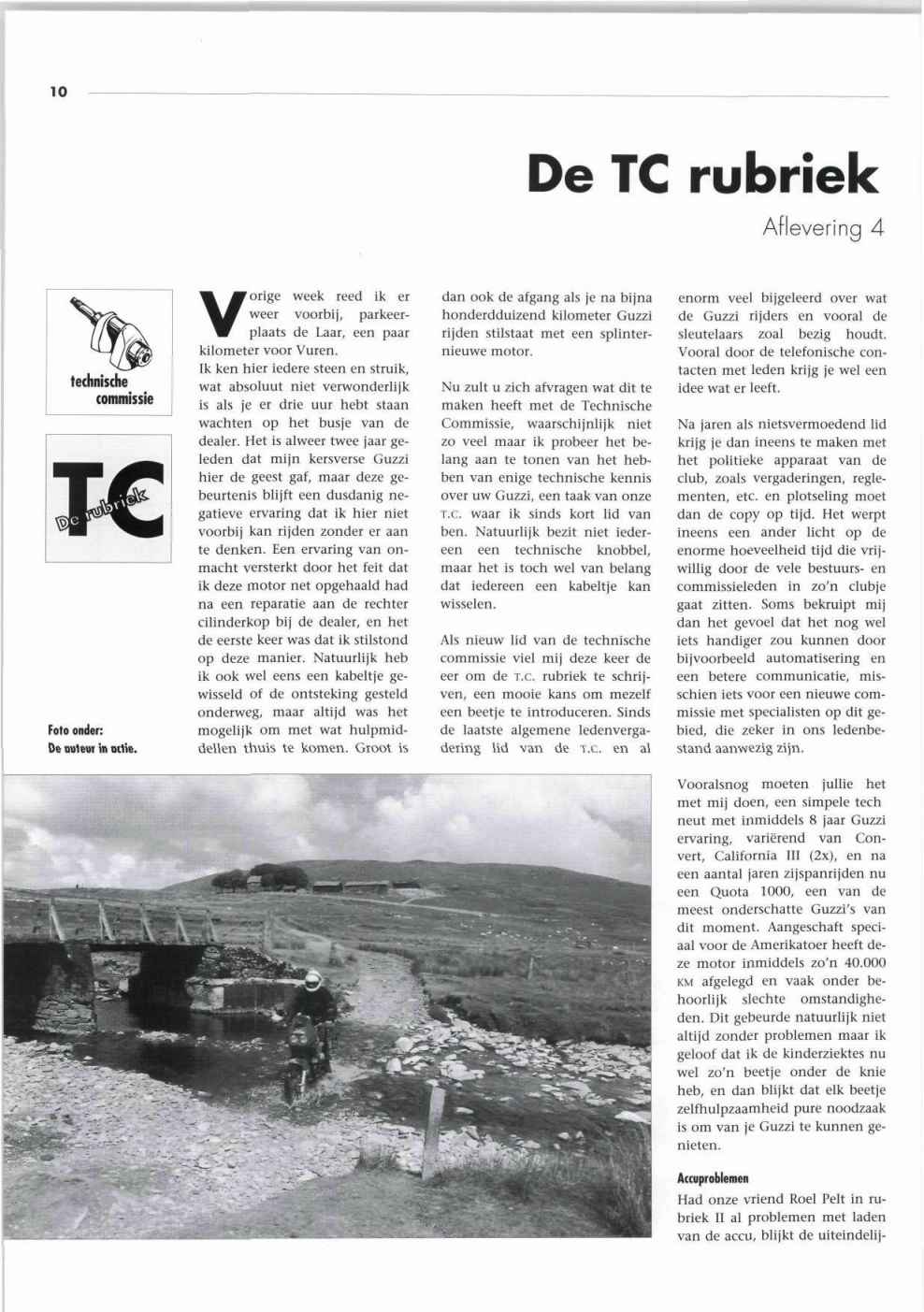 10

De TC rubriek

Aflevering 4

technische commissie

TC De rubriek

Foto onder: De auteur in actie.

Vorige week reed ik er weer voorbij, parkeerplaats de Laar, een paar kilometer voor Vuren.
Ik ken hier iedere steen en struik, wat absoluut niet verwonderlijk is als je er drie uur hebt staan wachten op het busje van de dealer. Het is alweer twee jaar geleden dat mijn kersverse Guzzi hier de geest gaf, maar deze gebeurtenis blijft een dusdanig negatieve ervaring dat ik hier niet voorbij kan rijden zonder er aan te denken. Een ervaring van onmacht versterkt door het feit dat ik deze motor net opgehaald had na een reparatie aan de rechter cilinderkop bij de dealer, en het de eerste keer was dat ik stilstond op deze manier. Natuurlijk heb ik ook wel eens een kabeltje gewisseld of de ontsteking gesteld onderweg, maar altijd was het mogelijk om met wat hulpmiddellen thuis te komen. Groot is dan ook de afgang als je na bijna honderdduizend kilometer Guzzi rijden stilstaat met een splinternieuwe motor.

Nu zult u zich afvragen wat dit te maken heeft met de Technische Commissie, waarschijnlijk niet zo veel maar ik probeer het belang aan te tonen van het hebben van enige technische kennis over uw Guzzi, een taak van onze T.C. waar ik sinds kort lid van ben. Natuurlijk bezit niet iedereen een technische knobbel, maar het is toch wel van belang dat iedereen een kabeltje kan wisselen.

Als nieuw lid van de technische commissie viel mij deze keer de eer om de T.C. rubriek te schrijven, een mooie kans om mezelf een beetje te introduceren. Sinds de laatste algemene ledenvergadering lid van de T.C. en al enorm veel bijgeleerd over wat de Guzzi rijders en vooral de sleutelaars zoal bezig houdt. Vooral door de telefonische contacten met leden krijg je wel een idee wat er leeft.

Na jaren als nietsvermoedend lid krijg je dan ineens te maken met het politieke apparaat van de club, zoals vergaderingen, reglementen, etc. en plotseling moet dan de copy op tijd. Het werpt ineens een ander licht op de enorme hoeveelheid tijd die vrijwillig door de vele bestuurs- en commissieleden in zo'n clubje gaat zitten. Soms bekruipt mij dan het gevoel dat het nog wel iets handiger zou kunnen door bijvoorbeeld automatisering en een betere communicatie, misschien iets voor een nieuwe commissie met specialisten op dit gebied, die zeker in ons ledenbestand aanwezig zijn.

Vooralsnog moeten jullie het met mij doen, een simpele tech neut met inmiddels 8 jaar Guzzi ervaring, variërend van Convert, California III (2x), en na een aantal jaren zijspanrijden nu een Quota 1000, een van de meest onderschatte Guzzi's van dit moment. Aangeschaft speciaal voor de Amerikatoer heeft deze motor inmiddels zo'n 40.000 KM afgelegd en vaak onder behoorlijk slechte omstandigheden. Dit gebeurde natuurlijk niet altijd zonder problemen maar ik geloof dat ik de kinderziektes nu wel zo'n beetje onder de knie heb, en dan blijkt dat elk beetje zelfhulpzaamheid pure noodzaak is om van je Guzzi te kunnen genieten.

Accuproblemen
Had onze vriend Roel Pelt in rubriek II al problemen met laden van de accu, blijkt de uiteindelij-